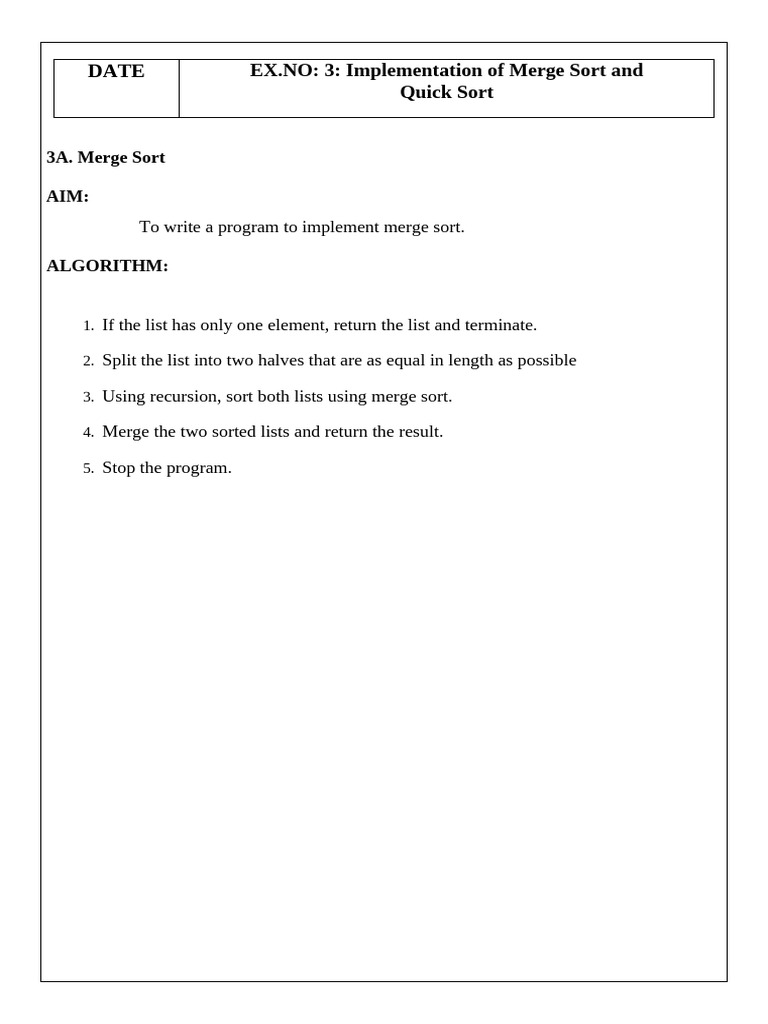 | DATE | EX.NO: 3: Implementation of Merge Sort and Quick Sort |
|---|---|

3A. Merge Sort

AIM:

To write a program to implement merge sort.

ALGORITHM:

1. If the list has only one element, return the list and terminate.
2. Split the list into two halves that are as equal in length as possible
3. Using recursion, sort both lists using merge sort.
4. Merge the two sorted lists and return the result.
5. Stop the program.